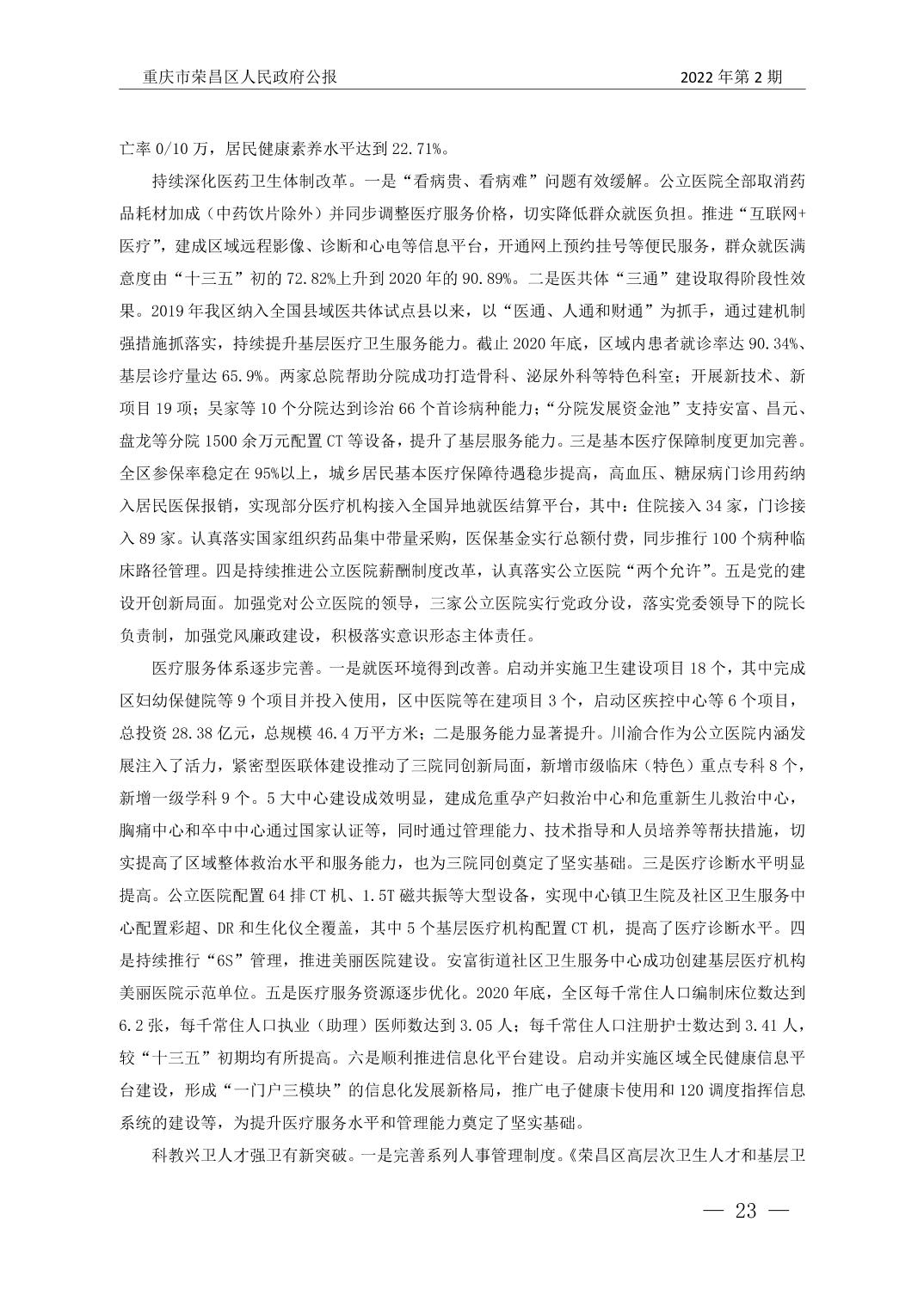 重庆市荣昌区人民政府公报　　2022 年第 2 期

亡率 0/10 万，居民健康素养水平达到 22.71%。

持续深化医药卫生体制改革。一是“看病贵、看病难”问题有效缓解。公立医院全部取消药品耗材加成（中药饮片除外）并同步调整医疗服务价格，切实降低群众就医负担。推进“互联网+医疗”，建成区域远程影像、诊断和心电等信息平台，开通网上预约挂号等便民服务，群众就医满意度由“十三五”初的 72.82%上升到 2020 年的 90.89%。二是医共体“三通”建设取得阶段性效果。2019 年我区纳入全国县域医共体试点县以来，以“医通、人通和财通”为抓手，通过建机制强措施抓落实，持续提升基层医疗卫生服务能力。截止 2020 年底，区域内患者就诊率达 90.34%、基层诊疗量达 65.9%。两家总院帮助分院成功打造骨科、泌尿外科等特色科室；开展新技术、新项目 19 项；吴家等 10 个分院达到诊治 66 个首诊病种能力；“分院发展资金池”支持安富、昌元、盘龙等分院 1500 余万元配置 CT 等设备，提升了基层服务能力。三是基本医疗保障制度更加完善。全区参保率稳定在 95%以上，城乡居民基本医疗保障待遇稳步提高，高血压、糖尿病门诊用药纳入居民医保报销，实现部分医疗机构接入全国异地就医结算平台，其中：住院接入 34 家，门诊接入 89 家。认真落实国家组织药品集中带量采购，医保基金实行总额付费，同步推行 100 个病种临床路径管理。四是持续推进公立医院薪酬制度改革，认真落实公立医院“两个允许”。五是党的建设开创新局面。加强党对公立医院的领导，三家公立医院实行党政分设，落实党委领导下的院长负责制，加强党风廉政建设，积极落实意识形态主体责任。

医疗服务体系逐步完善。一是就医环境得到改善。启动并实施卫生建设项目 18 个，其中完成区妇幼保健院等 9 个项目并投入使用，区中医院等在建项目 3 个，启动区疾控中心等 6 个项目，总投资 28.38 亿元，总规模 46.4 万平方米；二是服务能力显著提升。川渝合作为公立医院内涵发展注入了活力，紧密型医联体建设推动了三院同创新局面，新增市级临床（特色）重点专科 8 个，新增一级学科 9 个。5 大中心建设成效明显，建成危重孕产妇救治中心和危重新生儿救治中心，胸痛中心和卒中中心通过国家认证等，同时通过管理能力、技术指导和人员培养等帮扶措施，切实提高了区域整体救治水平和服务能力，也为三院同创奠定了坚实基础。三是医疗诊断水平明显提高。公立医院配置 64 排 CT 机、1.5T 磁共振等大型设备，实现中心镇卫生院及社区卫生服务中心配置彩超、DR 和生化仪全覆盖，其中 5 个基层医疗机构配置 CT 机，提高了医疗诊断水平。四是持续推行“6S”管理，推进美丽医院建设。安富街道社区卫生服务中心成功创建基层医疗机构美丽医院示范单位。五是医疗服务资源逐步优化。2020 年底，全区每千常住人口编制床位数达到 6.2 张，每千常住人口执业（助理）医师数达到 3.05 人；每千常住人口注册护士数达到 3.41 人，较“十三五”初期均有所提高。六是顺利推进信息化平台建设。启动并实施区域全民健康信息平台建设，形成“一门户三模块”的信息化发展新格局，推广电子健康卡使用和 120 调度指挥信息系统的建设等，为提升医疗服务水平和管理能力奠定了坚实基础。

科教兴卫人才强卫有新突破。一是完善系列人事管理制度。《荣昌区高层次卫生人才和基层卫

— 23 —